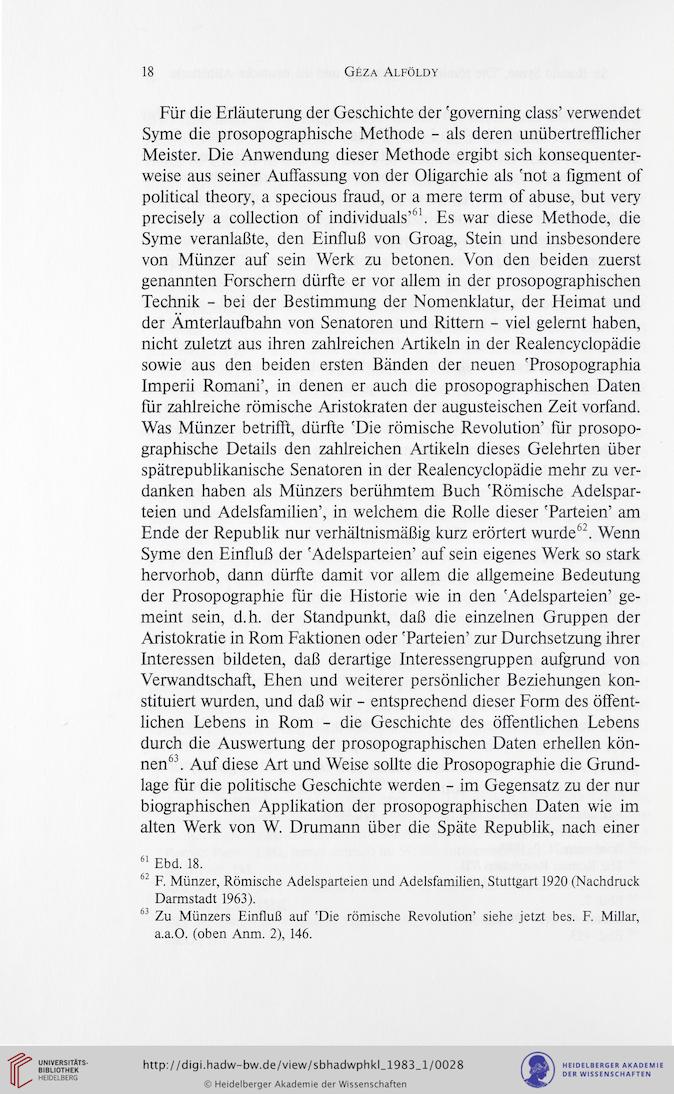 18 GÉZA ALFÖLDY

Für die Erläuterung der Geschichte der 'governing class' verwendet Syme die prosopographische Methode – als deren unübertrefflicher Meister. Die Anwendung dieser Methode ergibt sich konsequenterweise aus seiner Auffassung von der Oligarchie als 'not a figment of political theory, a specious fraud, or a mere term of abuse, but very precisely a collection of individuals'$^{61}$. Es war diese Methode, die Syme veranlaßte, den Einfluß von Groag, Stein und insbesondere von Münzer auf sein Werk zu betonen. Von den beiden zuerst genannten Forschern dürfte er vor allem in der prosopographischen Technik – bei der Bestimmung der Nomenklatur, der Heimat und der Ämterlaufbahn von Senatoren und Rittern – viel gelernt haben, nicht zuletzt aus ihren zahlreichen Artikeln in der Realencyclopädie sowie aus den beiden ersten Bänden der neuen 'Prosopographia Imperii Romani', in denen er auch die prosopographischen Daten für zahlreiche römische Aristokraten der augusteischen Zeit vorfand. Was Münzer betrifft, dürfte 'Die römische Revolution' für prosopographische Details den zahlreichen Artikeln dieses Gelehrten über spätrepublikanische Senatoren in der Realencyclopädie mehr zu verdanken haben als Münzers berühmtem Buch 'Römische Adelsparteien und Adelsfamilien', in welchem die Rolle dieser 'Parteien' am Ende der Republik nur verhältnismäßig kurz erörtert wurde$^{62}$. Wenn Syme den Einfluß der 'Adelsparteien' auf sein eigenes Werk so stark hervorhob, dann dürfte damit vor allem die allgemeine Bedeutung der Prosopographie für die Historie wie in den 'Adelsparteien' gemeint sein, d.h. der Standpunkt, daß die einzelnen Gruppen der Aristokratie in Rom Faktionen oder 'Parteien' zur Durchsetzung ihrer Interessen bildeten, daß derartige Interessengruppen aufgrund von Verwandtschaft, Ehen und weiterer persönlicher Beziehungen konstituiert wurden, und daß wir – entsprechend dieser Form des öffentlichen Lebens in Rom – die Geschichte des öffentlichen Lebens durch die Auswertung der prosopographischen Daten erhellen können$^{63}$. Auf diese Art und Weise sollte die Prosopographie die Grundlage für die politische Geschichte werden – im Gegensatz zu der nur biographischen Applikation der prosopographischen Daten wie im alten Werk von W. Drumann über die Späte Republik, nach einer

$^{61}$ Ebd. 18.
$^{62}$ F. Münzer, Römische Adelsparteien und Adelsfamilien, Stuttgart 1920 (Nachdruck Darmstadt 1963).
$^{63}$ Zu Münzers Einfluß auf 'Die römische Revolution' siehe jetzt bes. F. Millar, a.a.O. (oben Anm. 2), 146.

UNIVERSITÄTS-BIBLIOTHEK HEIDELBERG
http://digi.hadw-bw.de/view/sbhadwphkl_1983_1/0028
© Heidelberger Akademie der Wissenschaften
HEIDELBERGER AKADEMIE DER WISSENSCHAFTEN